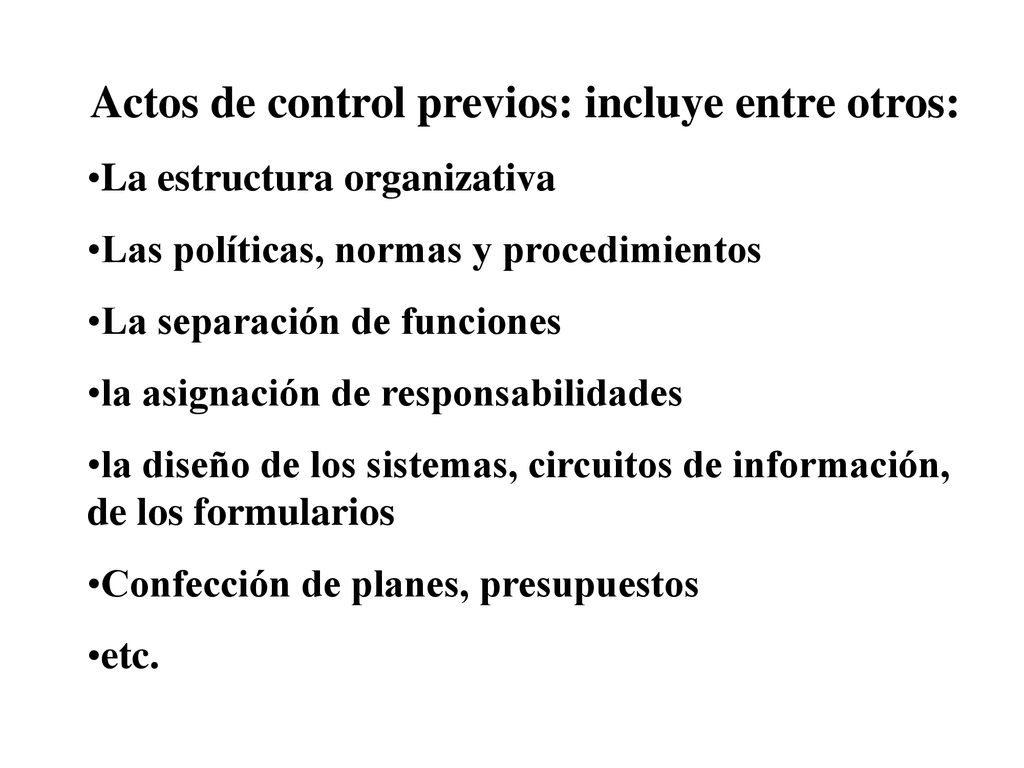 Actos de control previos: incluye entre otros:

•La estructura organizativa

•Las políticas, normas y procedimientos

•La separación de funciones

•la asignación de responsabilidades

•la diseño de los sistemas, circuitos de información, de los formularios

•Confección de planes, presupuestos

•etc.